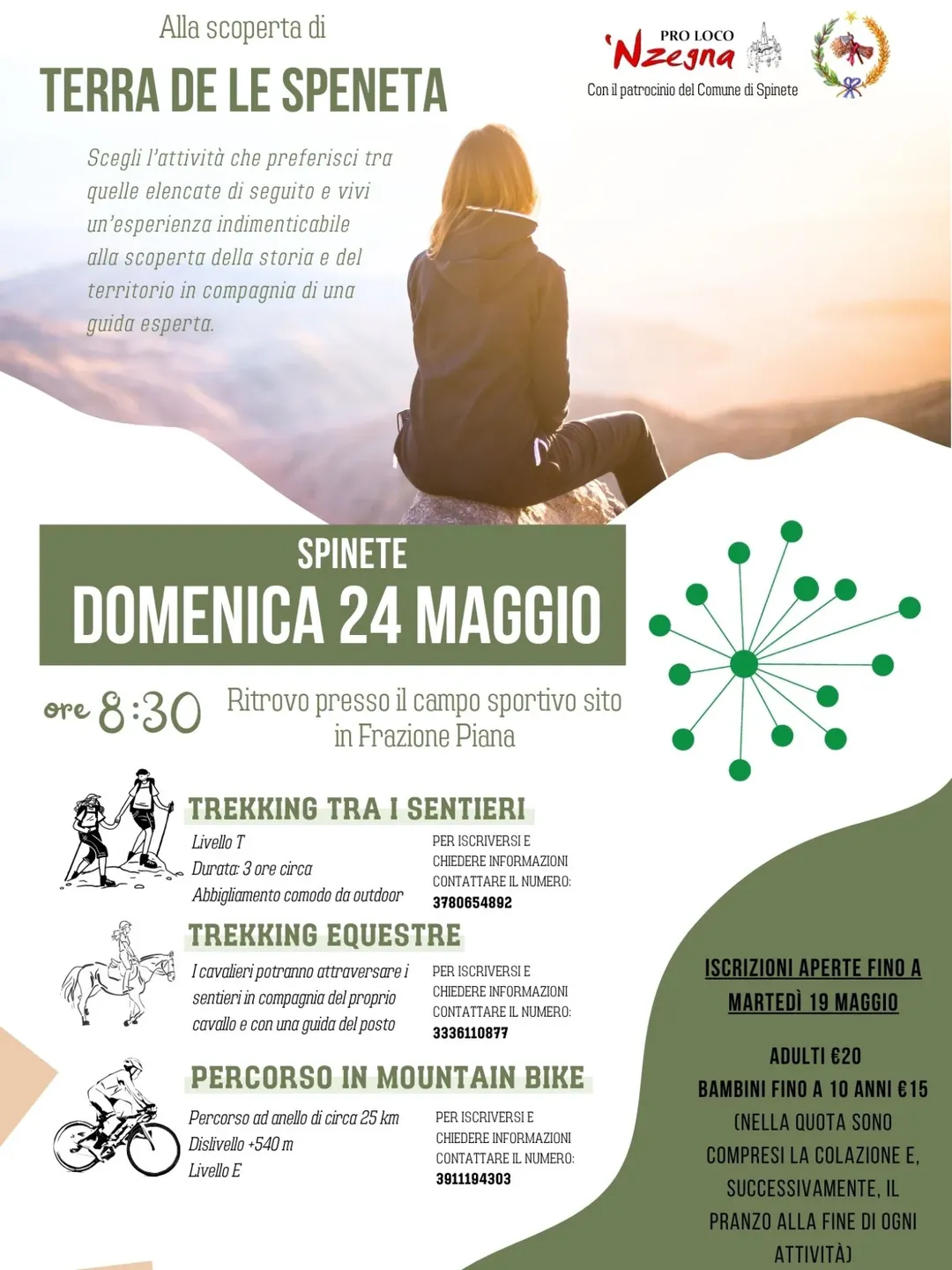 Alla scoperta di

TERRA DE LE SPENETA

PRO LOCO
'Nzegna
Con il patrocinio del Comune di Spinete

Scegli l'attività che preferisci tra quelle elencate di seguito e vivi un'esperienza indimenticabile alla scoperta della storia e del territorio in compagnia di una guida esperta.

SPINETE
DOMENICA 24 MAGGIO

ore 8:30 Ritrovo presso il campo sportivo sito in Frazione Piana

TREKKING TRA I SENTIERI
Livello T
Durata: 3 ore circa
Abbigliamento comodo da outdoor

PER ISCRIVERSI E CHIEDERE INFORMAZIONI CONTATTARE IL NUMERO:
3780654892

TREKKING EQUESTRE
I cavalieri potranno attraversare i sentieri in compagnia del proprio cavallo e con una guida del posto

PER ISCRIVERSI E CHIEDERE INFORMAZIONI CONTATTARE IL NUMERO:
3336110877

PERCORSO IN MOUNTAIN BIKE
Percorso ad anello di circa 25 km
Dislivello +540 m
Livello E

PER ISCRIVERSI E CHIEDERE INFORMAZIONI CONTATTARE IL NUMERO:
3911194303

ISCRIZIONI APERTE FINO A MARTEDÌ 19 MAGGIO

ADULTI €20
BAMBINI FINO A 10 ANNI €15
(NELLA QUOTA SONO COMPRESI LA COLAZIONE E, SUCCESSIVAMENTE, IL PRANZO ALLA FINE DI OGNI ATTIVITÀ)